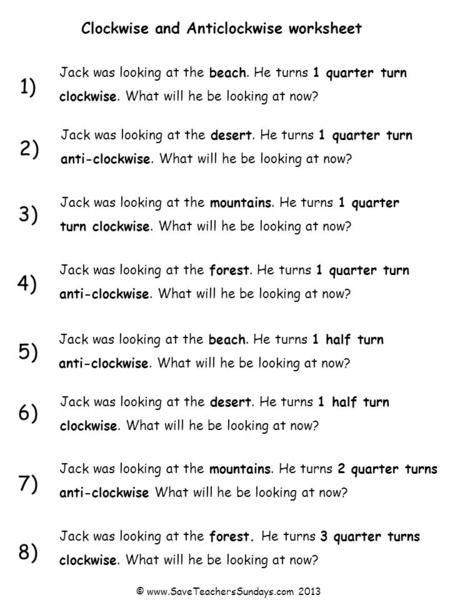 Clockwise and Anticlockwise worksheet

1) Jack was looking at the beach. He turns 1 quarter turn clockwise. What will he be looking at now?

2) Jack was looking at the desert. He turns 1 quarter turn anti-clockwise. What will he be looking at now?

3) Jack was looking at the mountains. He turns 1 quarter turn clockwise. What will he be looking at now?

4) Jack was looking at the forest. He turns 1 quarter turn anti-clockwise. What will he be looking at now?

5) Jack was looking at the beach. He turns 1 half turn anti-clockwise. What will he be looking at now?

6) Jack was looking at the desert. He turns 1 half turn clockwise. What will he be looking at now?

7) Jack was looking at the mountains. He turns 2 quarter turns anti-clockwise What will he be looking at now?

8) Jack was looking at the forest. He turns 3 quarter turns clockwise. What will he be looking at now?

© www.SaveTeachersSundays.com 2013